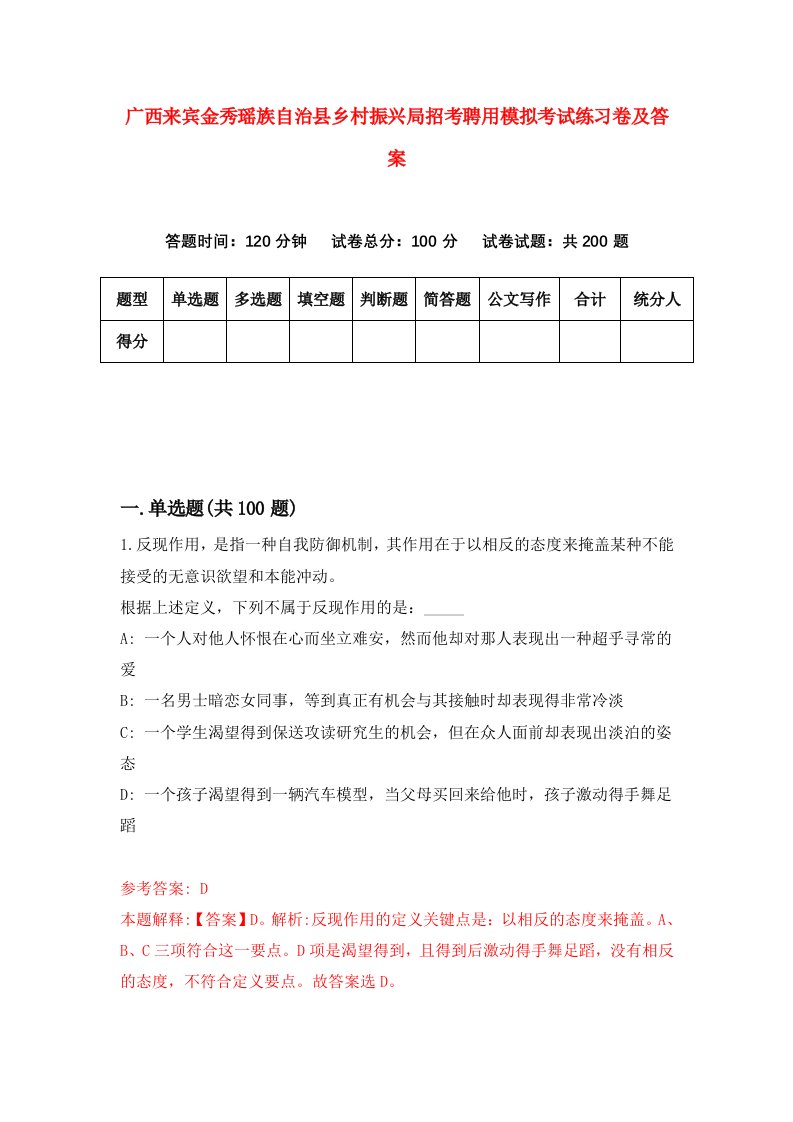 广西来宾金秀瑶族自治县乡村振兴局招考聘用模拟考试练习卷及答案

答题时间：120 分钟　　试卷总分：100 分　　试卷试题：共 200 题

| 题型 | 单选题 | 多选题 | 填空题 | 判断题 | 简答题 | 公文写作 | 合计 | 统分人 |
|---|---|---|---|---|---|---|---|---|
| 得分 | | | | | | | | |

一.单选题(共 100 题)

1.反现作用，是指一种自我防御机制，其作用在于以相反的态度来掩盖某种不能接受的无意识欲望和本能冲动。

根据上述定义，下列不属于反现作用的是：_____

A: 一个人对他人怀恨在心而坐立难安，然而他却对那人表现出一种超乎寻常的爱

B: 一名男士暗恋女同事，等到真正有机会与其接触时却表现得非常冷淡

C: 一个学生渴望得到保送攻读研究生的机会，但在众人面前却表现出淡泊的姿态

D: 一个孩子渴望得到一辆汽车模型，当父母买回来给他时，孩子激动得手舞足蹈

参考答案: D

本题解释:【答案】D。解析:反现作用的定义关键点是：以相反的态度来掩盖。A、B、C 三项符合这一要点。D 项是渴望得到，且得到后激动得手舞足蹈，没有相反的态度，不符合定义要点。故答案选 D。